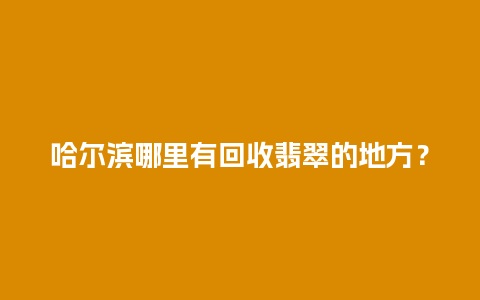 哈尔滨哪里有回收翡翠的地方？